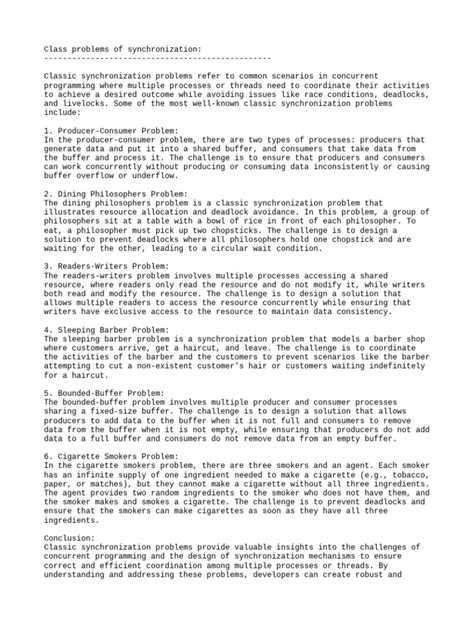 Class problems of synchronization:
------------------------------------------------

Classic synchronization problems refer to common scenarios in concurrent programming where multiple processes or threads need to coordinate their activities to achieve a desired outcome while avoiding issues like race conditions, deadlocks, and livelocks. Some of the most well-known classic synchronization problems include:

1. Producer-Consumer Problem:
In the producer-consumer problem, there are two types of processes: producers that generate data and put it into a shared buffer, and consumers that take data from the buffer and process it. The challenge is to ensure that producers and consumers can work concurrently without producing or consuming data inconsistently or causing buffer overflow or underflow.

2. Dining Philosophers Problem:
The dining philosophers problem is a classic synchronization problem that illustrates resource allocation and deadlock avoidance. In this problem, a group of philosophers sit at a table with a bowl of rice in front of each philosopher. To eat, a philosopher must pick up two chopsticks. The challenge is to design a solution to prevent deadlocks where all philosophers hold one chopstick and are waiting for the other, leading to a circular wait condition.

3. Readers-Writers Problem:
The readers-writers problem involves multiple processes accessing a shared resource, where readers only read the resource and do not modify it, while writers both read and modify the resource. The challenge is to design a solution that allows multiple readers to access the resource concurrently while ensuring that writers have exclusive access to the resource to maintain data consistency.

4. Sleeping Barber Problem:
The sleeping barber problem is a synchronization problem that models a barber shop where customers arrive, get a haircut, and leave. The challenge is to coordinate the activities of the barber and the customers to prevent scenarios like the barber attempting to cut a non-existent customer's hair or customers waiting indefinitely for a haircut.

5. Bounded-Buffer Problem:
The bounded-buffer problem involves multiple producer and consumer processes sharing a fixed-size buffer. The challenge is to design a solution that allows producers to add data to the buffer when it is not full and consumers to remove data from the buffer when it is not empty, while ensuring that producers do not add data to a full buffer and consumers do not remove data from an empty buffer.

6. Cigarette Smokers Problem:
In the cigarette smokers problem, there are three smokers and an agent. Each smoker has an infinite supply of one ingredient needed to make a cigarette (e.g., tobacco, paper, or matches), but they cannot make a cigarette without all three ingredients. The agent provides two random ingredients to the smoker who does not have them, and the smoker makes and smokes a cigarette. The challenge is to prevent deadlocks and ensure that the smokers can make cigarettes as soon as they have all three ingredients.

Conclusion:
Classic synchronization problems provide valuable insights into the challenges of concurrent programming and the design of synchronization mechanisms to ensure correct and efficient coordination among multiple processes or threads. By understanding and addressing these problems, developers can create robust and